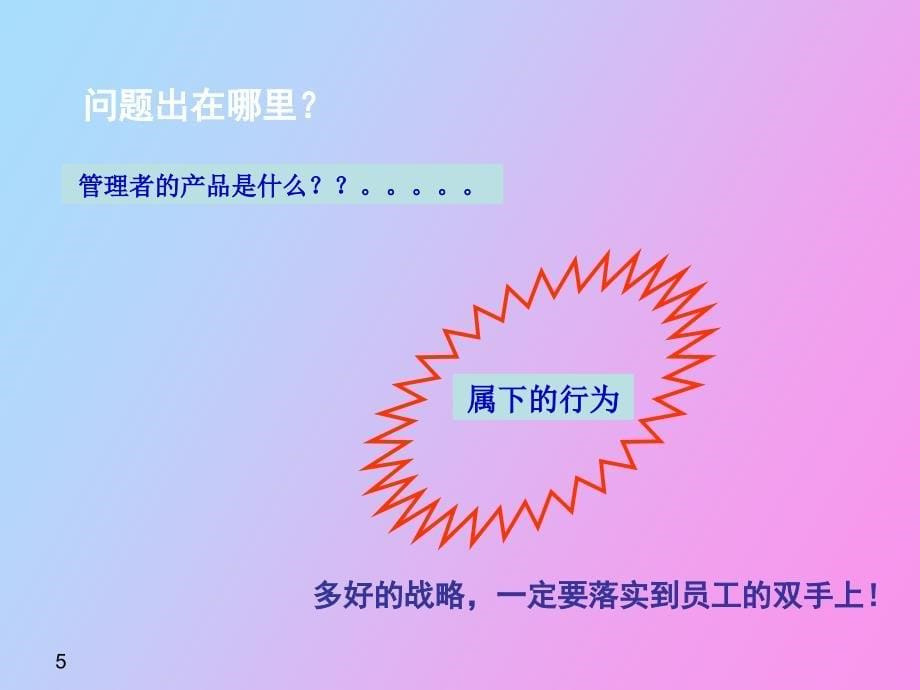 问题出在哪里？

管理者的产品是什么？？。。。。。

属下的行为

多好的战略，一定要落实到员工的双手上！

5